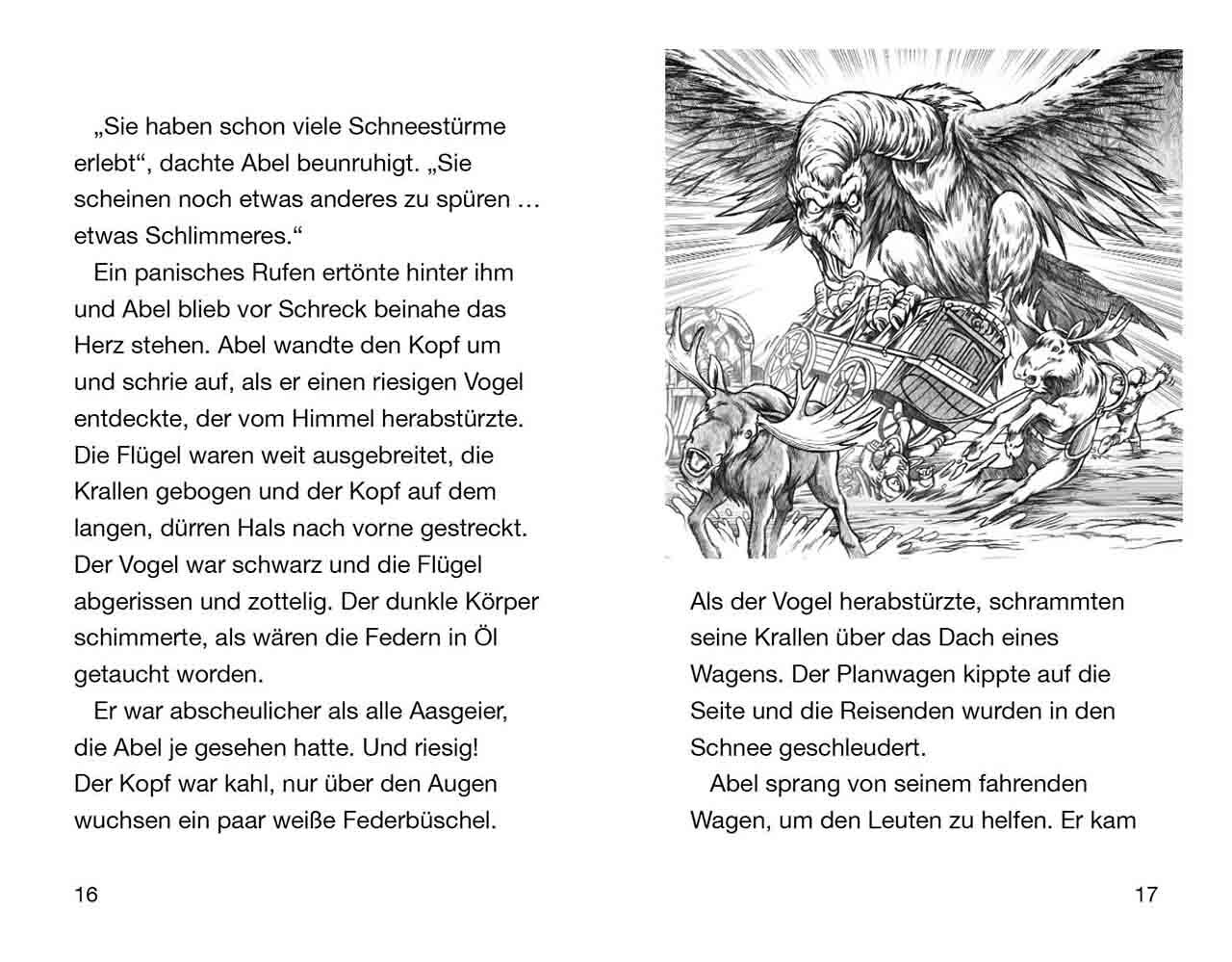 „Sie haben schon viele Schneestürme erlebt“, dachte Abel beunruhigt. „Sie scheinen noch etwas anderes zu spüren … etwas Schlimmeres.“

Ein panisches Rufen ertönte hinter ihm und Abel blieb vor Schreck beinahe das Herz stehen. Abel wandte den Kopf um und schrie auf, als er einen riesigen Vogel entdeckte, der vom Himmel herabstürzte. Die Flügel waren weit ausgebreitet, die Krallen gebogen und der Kopf auf dem langen, dürren Hals nach vorne gestreckt. Der Vogel war schwarz und die Flügel abgerissen und zottelig. Der dunkle Körper schimmerte, als wären die Federn in Öl getaucht worden.

Er war abscheulicher als alle Aasgeier, die Abel je gesehen hatte. Und riesig! Der Kopf war kahl, nur über den Augen wuchsen ein paar weiße Federbüschel.

16

Als der Vogel herabstürzte, schrammten seine Krallen über das Dach eines Wagens. Der Planwagen kippte auf die Seite und die Reisenden wurden in den Schnee geschleudert.

Abel sprang von seinem fahrenden Wagen, um den Leuten zu helfen. Er kam

17